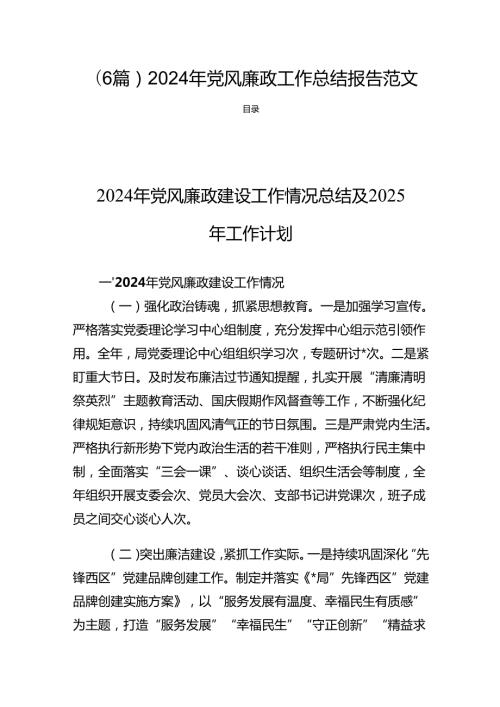 (6篇)2024年党风廉政工作总结报告范文

目录

2024年党风廉政建设工作情况总结及2025年工作计划

一'2024年党风廉政建设工作情况

(一)强化政治铸魂，抓紧思想教育。一是加强学习宣传。严格落实党委理论学习中心组制度，充分发挥中心组示范引领作用。全年，局党委理论中心组组织学习次，专题研讨*次。二是紧盯重大节日。及时发布廉洁过节通知提醒，扎实开展“清廉清明祭英烈”主题教育活动、国庆假期作风督查等工作，不断强化纪律规矩意识，持续巩固风清气正的节日氛围。三是严肃党内生活。严格执行新形势下党内政治生活的若干准则，严格执行民主集中制，全面落实“三会一课”、谈心谈话、组织生活会等制度，全年组织开展支委会次、党员大会次、支部书记讲党课次，班子成员之间交心谈心人次。

(二)突出廉洁建设，紧抓工作实际。一是持续巩固深化“先锋西区”党建品牌创建工作。制定并落实《*局”先锋西区”党建品牌创建实施方案》，以“服务发展有温度、幸福民生有质感”为主题，打造“服务发展”“幸福民生”“守正创新”“精益求